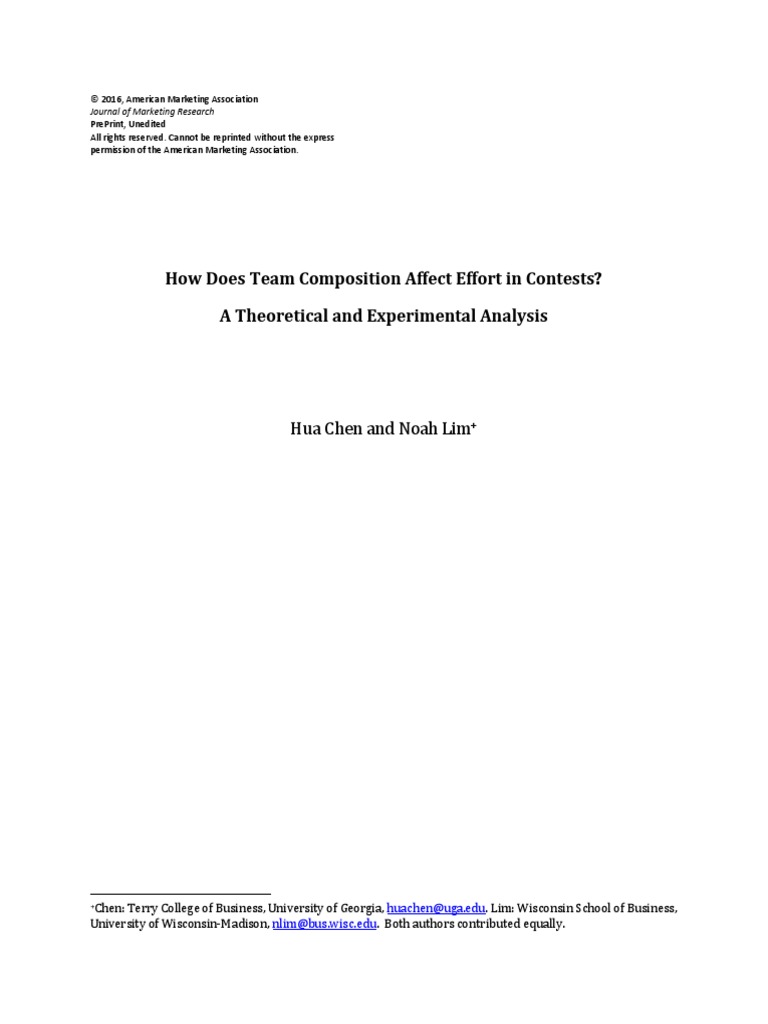 © 2016, American Marketing Association
Journal of Marketing Research
PrePrint, Unedited
All rights reserved. Cannot be reprinted without the express permission of the American Marketing Association.

How Does Team Composition Affect Effort in Contests?

A Theoretical and Experimental Analysis

Hua Chen and Noah Lim+

+Chen: Terry College of Business, University of Georgia, huachen@uga.edu. Lim: Wisconsin School of Business, University of Wisconsin-Madison, nlim@bus.wisc.edu. Both authors contributed equally.